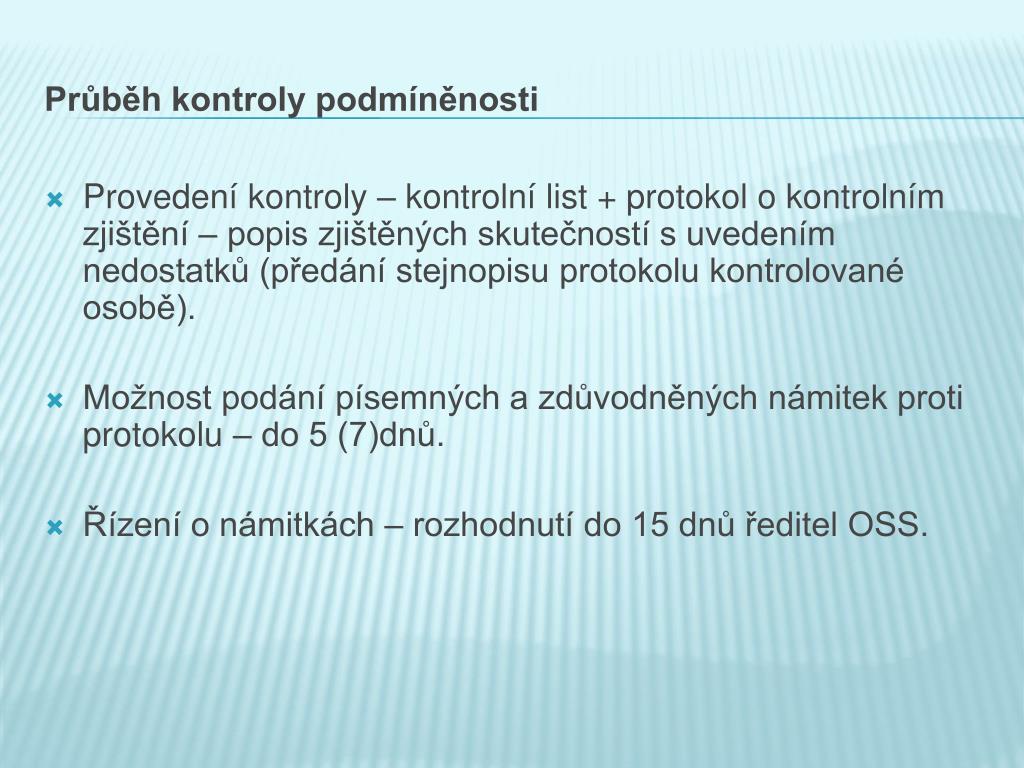 Průběh kontroly podmíněnosti

Provedení kontroly – kontrolní list + protokol o kontrolním zjištění – popis zjištěných skutečností s uvedením nedostatků (předání stejnopisu protokolu kontrolované osobě).

Možnost podání písemných a zdůvodněných námitek proti protokolu – do 5 (7)dnů.

Řízení o námitkách – rozhodnutí do 15 dnů ředitel OSS.